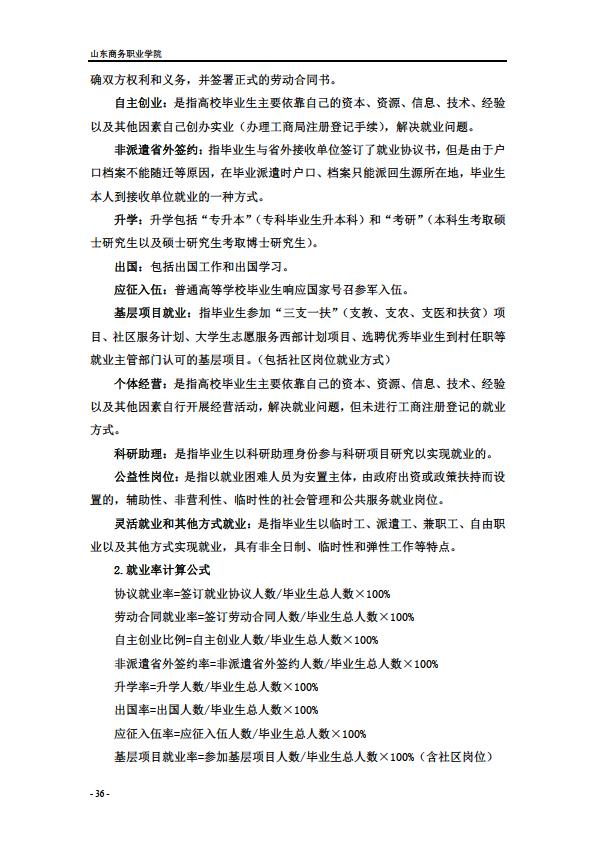 山东商务职业学院

确双方权利和义务，并签署正式的劳动合同书。

自主创业：是指高校毕业生主要依靠自己的资本、资源、信息、技术、经验以及其他因素自己创办实业（办理工商局注册登记手续），解决就业问题。

非派遣省外签约：指毕业生与省外接收单位签订了就业协议书，但是由于户口档案不能随迁等原因，在毕业派遣时户口、档案只能派回生源所在地，毕业生本人到接收单位就业的一种方式。

升学：升学包括“专升本”（专科毕业生升本科）和“考研”（本科生考取硕士研究生以及硕士研究生考取博士研究生）。

出国：包括出国工作和出国学习。

应征入伍：普通高等学校毕业生响应国家号召参军入伍。

基层项目就业：指毕业生参加“三支一扶”（支教、支农、支医和扶贫）项目、社区服务计划、大学生志愿服务西部计划项目、选聘优秀毕业生到村任职等就业主管部门认可的基层项目。（包括社区岗位就业方式）

个体经营：是指高校毕业生主要依靠自己的资本、资源、信息、技术、经验以及其他因素自行开展经营活动，解决就业问题，但未进行工商注册登记的就业方式。

科研助理：是指毕业生以科研助理身份参与科研项目研究以实现就业的。

公益性岗位：是指以就业困难人员为安置主体，由政府出资或政策扶持而设置的，辅助性、非营利性、临时性的社会管理和公共服务就业岗位。

灵活就业和其他方式就业：是指毕业生以临时工、派遣工、兼职工、自由职业以及其他方式实现就业，具有非全日制、临时性和弹性工作等特点。

2.就业率计算公式

协议就业率=签订就业协议人数/毕业生总人数×100%

劳动合同就业率=签订劳动合同人数/毕业生总人数×100%

自主创业比例=自主创业人数/毕业生总人数×100%

非派遣省外签约率=非派遣省外签约人数/毕业生总人数×100%

升学率=升学人数/毕业生总人数×100%

出国率=出国人数/毕业生总人数×100%

应征入伍率=应征入伍人数/毕业生总人数×100%

基层项目就业率=参加基层项目人数/毕业生总人数×100%（含社区岗位）

- 36 -